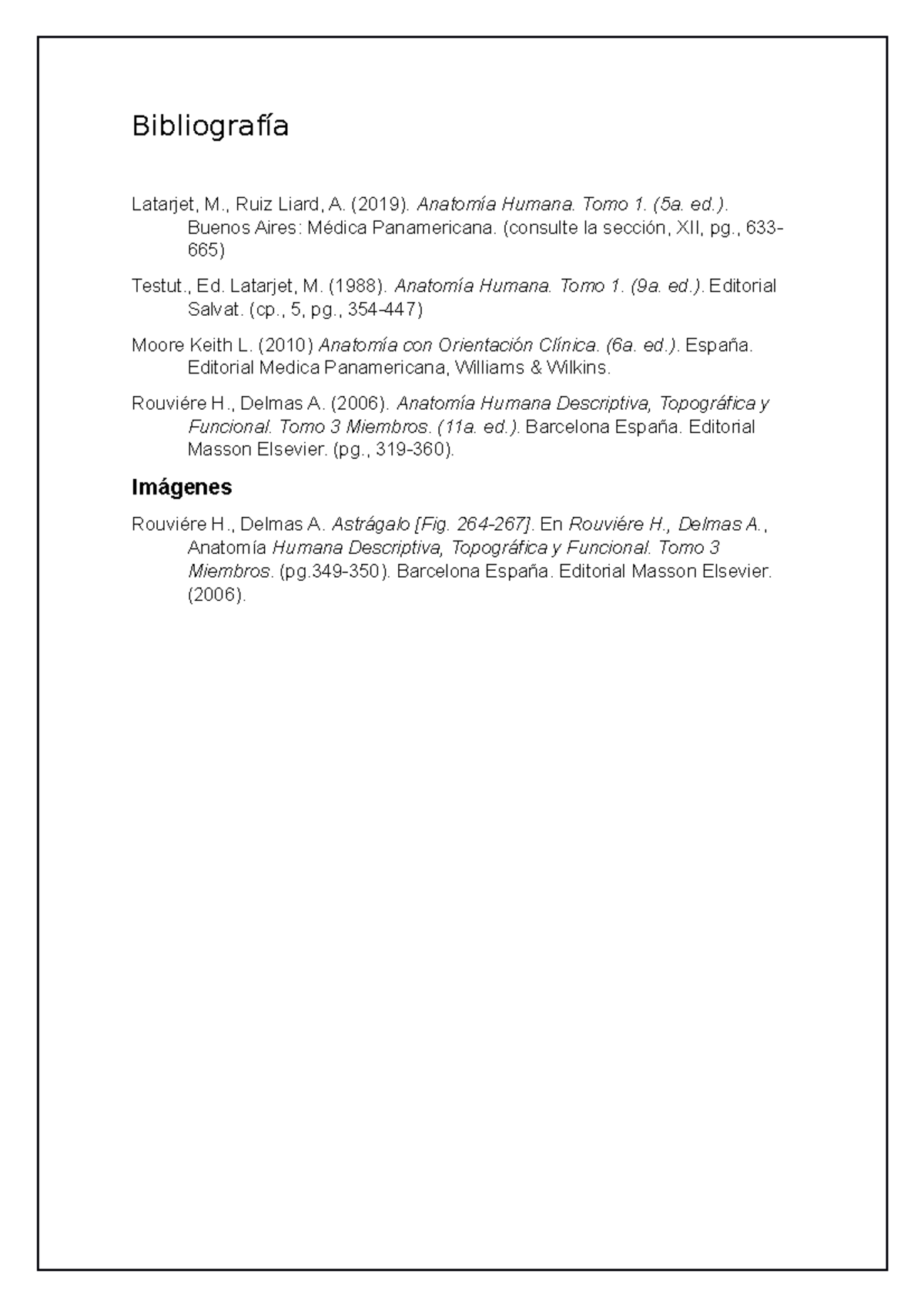 Bibliografía

Latarjet, M., Ruiz Liard, A. (2019). Anatomía Humana. Tomo 1. (5a. ed.). Buenos Aires: Médica Panamericana. (consulte la sección, XII, pg., 633-665)

Testut., Ed. Latarjet, M. (1988). Anatomía Humana. Tomo 1. (9a. ed.). Editorial Salvat. (cp., 5, pg., 354-447)

Moore Keith L. (2010) Anatomía con Orientación Clínica. (6a. ed.). España. Editorial Medica Panamericana, Williams & Wilkins.

Rouviére H., Delmas A. (2006). Anatomía Humana Descriptiva, Topográfica y Funcional. Tomo 3 Miembros. (11a. ed.). Barcelona España. Editorial Masson Elsevier. (pg., 319-360).

Imágenes

Rouviére H., Delmas A. Astrágalo [Fig. 264-267]. En Rouviére H., Delmas A., Anatomía Humana Descriptiva, Topográfica y Funcional. Tomo 3 Miembros. (pg.349-350). Barcelona España. Editorial Masson Elsevier. (2006).